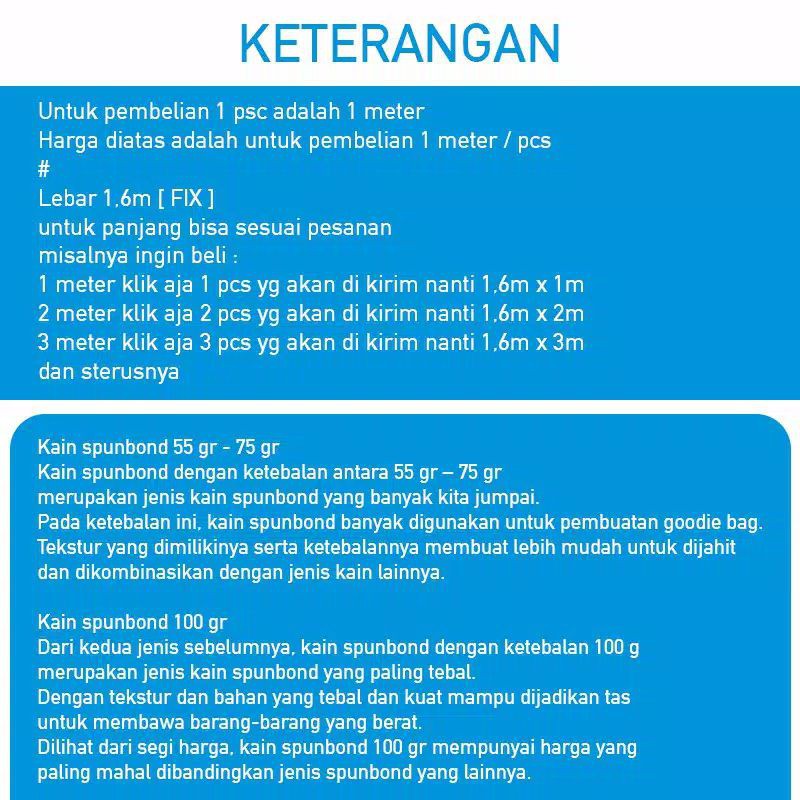 KETERANGAN

Untuk pembelian 1 psc adalah 1 meter
Harga diatas adalah untuk pembelian 1 meter / pcs
#
Lebar 1,6m [ FIX ]
untuk panjang bisa sesuai pesanan
misalnya ingin beli :
1 meter klik aja 1 pcs yg akan di kirim nanti 1,6m x 1m
2 meter klik aja 2 pcs yg akan di kirim nanti 1,6m x 2m
3 meter klik aja 3 pcs yg akan di kirim nanti 1,6m x 3m
dan sterusnya

Kain spunbond 55 gr - 75 gr
Kain spunbond dengan ketebalan antara 55 gr – 75 gr merupakan jenis kain spunbond yang banyak kita jumpai.
Pada ketebalan ini, kain spunbond banyak digunakan untuk pembuatan goodie bag.
Tekstur yang dimilikinya serta ketebalannya membuat lebih mudah untuk dijahit dan dikombinasikan dengan jenis kain lainnya.

Kain spunbond 100 gr
Dari kedua jenis sebelumnya, kain spunbond dengan ketebalan 100 g merupakan jenis kain spunbond yang paling tebal.
Dengan tekstur dan bahan yang tebal dan kuat mampu dijadikan tas untuk membawa barang-barang yang berat.
Dilihat dari segi harga, kain spunbond 100 gr mempunyai harga yang paling mahal dibandingkan jenis spunbond yang lainnya.